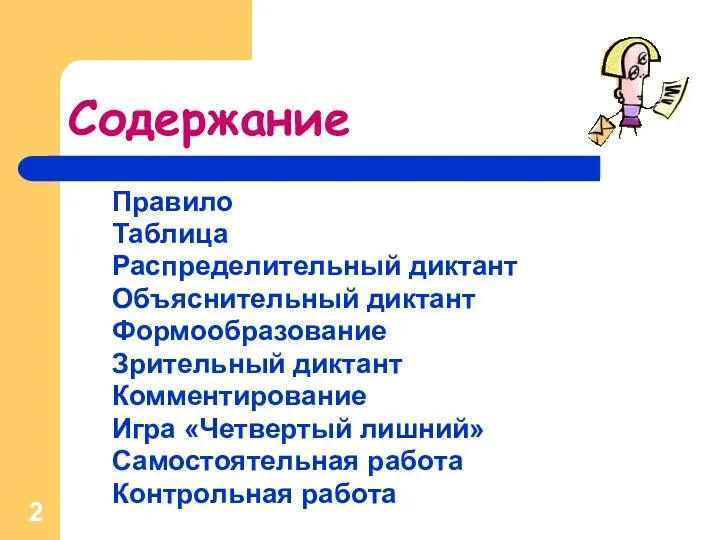 Содержание

Правило
Таблица
Распределительный диктант
Объяснительный диктант
Формообразование
Зрительный диктант
Комментирование
Игра «Четвертый лишний»
Самостоятельная работа
Контрольная работа

2